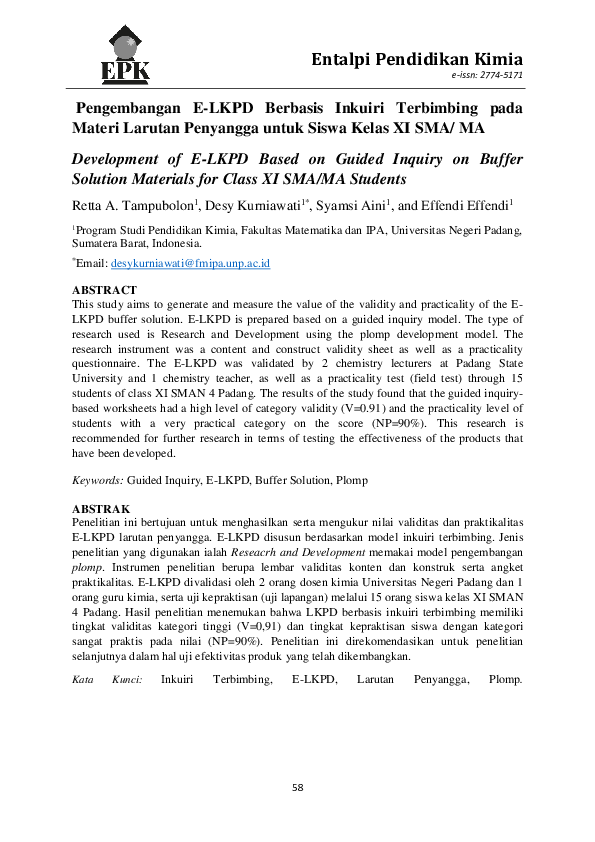 EPK

Entalpi Pendidikan Kimia
e-issn: 2774-5171

Pengembangan E-LKPD Berbasis Inkuiri Terbimbing pada Materi Larutan Penyangga untuk Siswa Kelas XI SMA/ MA

Development of E-LKPD Based on Guided Inquiry on Buffer Solution Materials for Class XI SMA/MA Students

Retta A. Tampubolon$^1$, Desy Kurniawati$^{1*}$, Syamsi Aini$^1$, and Effendi Effendi$^1$

$^1$Program Studi Pendidikan Kimia, Fakultas Matematika dan IPA, Universitas Negeri Padang, Sumatera Barat, Indonesia.

$^*$Email: desykurniawati@fmipa.unp.ac.id

ABSTRACT
This study aims to generate and measure the value of the validity and practicality of the E-LKPD buffer solution. E-LKPD is prepared based on a guided inquiry model. The type of research used is Research and Development using the plomp development model. The research instrument was a content and construct validity sheet as well as a practicality questionnaire. The E-LKPD was validated by 2 chemistry lecturers at Padang State University and 1 chemistry teacher, as well as a practicality test (field test) through 15 students of class XI SMAN 4 Padang. The results of the study found that the guided inquiry-based worksheets had a high level of category validity (V=0.91) and the practicality level of students with a very practical category on the score (NP=90%). This research is recommended for further research in terms of testing the effectiveness of the products that have been developed.

Keywords: Guided Inquiry, E-LKPD, Buffer Solution, Plomp

ABSTRAK
Penelitian ini bertujuan untuk menghasilkan serta mengukur nilai validitas dan praktikalitas E-LKPD larutan penyangga. E-LKPD disusun berdasarkan model inkuiri terbimbing. Jenis penelitian yang digunakan ialah Reseacrh and Development memakai model pengembangan plomp. Instrumen penelitian berupa lembar validitas konten dan konstruk serta angket praktikalitas. E-LKPD divalidasi oleh 2 orang dosen kimia Universitas Negeri Padang dan 1 orang guru kimia, serta uji kepraktisan (uji lapangan) melalui 15 orang siswa kelas XI SMAN 4 Padang. Hasil penelitian menemukan bahwa LKPD berbasis inkuiri terbimbing memiliki tingkat validitas kategori tinggi (V=0,91) dan tingkat kepraktisan siswa dengan kategori sangat praktis pada nilai (NP=90%). Penelitian ini direkomendasikan untuk penelitian selanjutnya dalam hal uji efektivitas produk yang telah dikembangkan.

Kata Kunci: Inkuiri Terbimbing, E-LKPD, Larutan Penyangga, Plomp.

58